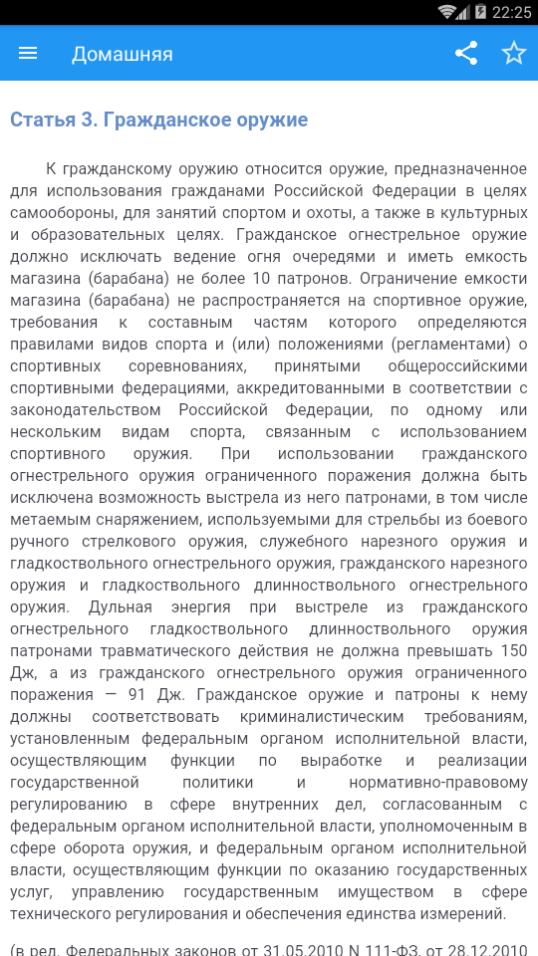 22:25

Домашняя

Статья 3. Гражданское оружие

К гражданскому оружию относится оружие, предназначенное для использования гражданами Российской Федерации в целях самообороны, для занятий спортом и охоты, а также в культурных и образовательных целях. Гражданское огнестрельное оружие должно исключать ведение огня очередями и иметь емкость магазина (барабана) не более 10 патронов. Ограничение емкости магазина (барабана) не распространяется на спортивное оружие, требования к составным частям которого определяются правилами видов спорта и (или) положениями (регламентами) о спортивных соревнованиях, принятыми общероссийскими спортивными федерациями, аккредитованными в соответствии с законодательством Российской Федерации, по одному или нескольким видам спорта, связанным с использованием спортивного оружия. При использовании гражданского огнестрельного оружия ограниченного поражения должна быть исключена возможность выстрела из него патронами, в том числе метаемым снаряжением, используемыми для стрельбы из боевого ручного стрелкового оружия, служебного нарезного оружия и гладкоствольного огнестрельного оружия, гражданского нарезного оружия и гладкоствольного длинноствольного огнестрельного оружия. Дульная энергия при выстреле из гражданского огнестрельного гладкоствольного длинноствольного оружия патронами травматического действия не должна превышать 150 Дж, а из гражданского огнестрельного оружия ограниченного поражения — 91 Дж. Гражданское оружие и патроны к нему должны соответствовать криминалистическим требованиям, установленным федеральным органом исполнительной власти, осуществляющим функции по выработке и реализации государственной политики и нормативно-правовому регулированию в сфере внутренних дел, согласованным с федеральным органом исполнительной власти, уполномоченным в сфере оборота оружия, и федеральным органом исполнительной власти, осуществляющим функции по оказанию государственных услуг, управлению государственным имуществом в сфере технического регулирования и обеспечения единства измерений.

(в ред. Федеральных законов от 31.05.2010 N 111-ФЗ, от 28.12.2010